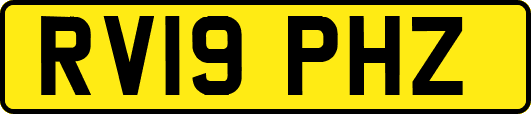 RV19 PHZ